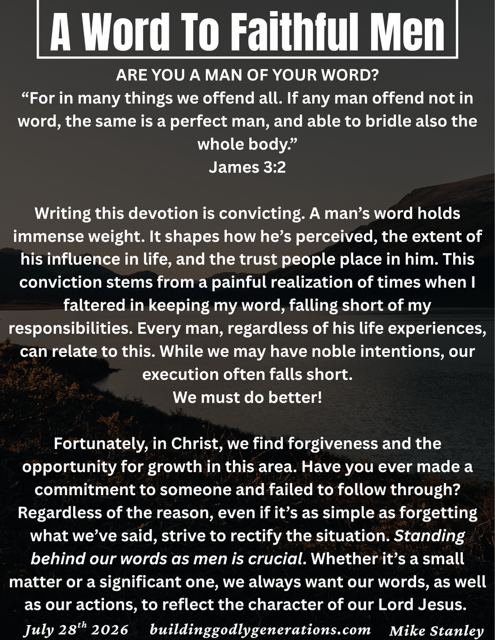 A Word To Faithful Men

ARE YOU A MAN OF YOUR WORD?
“For in many things we offend all. If any man offend not in word, the same is a perfect man, and able to bridle also the whole body.”
James 3:2

Writing this devotion is convicting. A man’s word holds immense weight. It shapes how he’s perceived, the extent of his influence in life, and the trust people place in him. This conviction stems from a painful realization of times when I faltered in keeping my word, falling short of my responsibilities. Every man, regardless of his life experiences, can relate to this. While we may have noble intentions, our execution often falls short.
We must do better!

Fortunately, in Christ, we find forgiveness and the opportunity for growth in this area. Have you ever made a commitment to someone and failed to follow through? Regardless of the reason, even if it’s as simple as forgetting what we’ve said, strive to rectify the situation. Standing behind our words as men is crucial. Whether it’s a small matter or a significant one, we always want our words, as well as our actions, to reflect the character of our Lord Jesus.

July 28$^{th}$ 2026 buildinggodlygenerations.com Mike Stanley